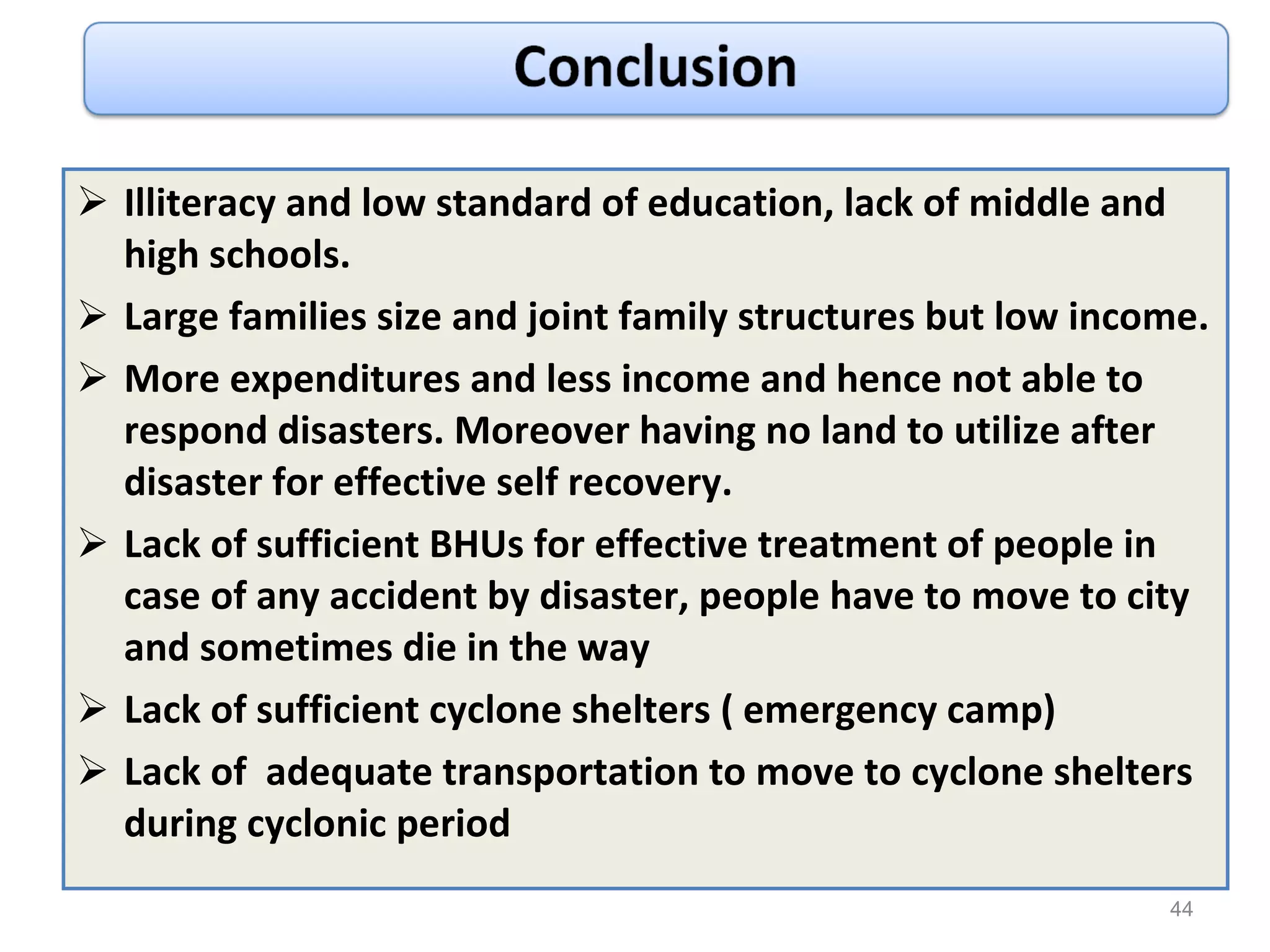 Conclusion

➢ Illiteracy and low standard of education, lack of middle and high schools.

➢ Large families size and joint family structures but low income.

➢ More expenditures and less income and hence not able to respond disasters. Moreover having no land to utilize after disaster for effective self recovery.

➢ Lack of sufficient BHUs for effective treatment of people in case of any accident by disaster, people have to move to city and sometimes die in the way

➢ Lack of sufficient cyclone shelters ( emergency camp)

➢ Lack of adequate transportation to move to cyclone shelters during cyclonic period

44